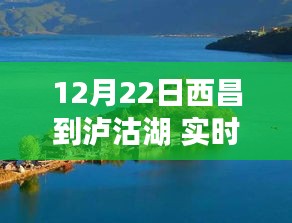 12月22日西昌到泸沽湖 实时